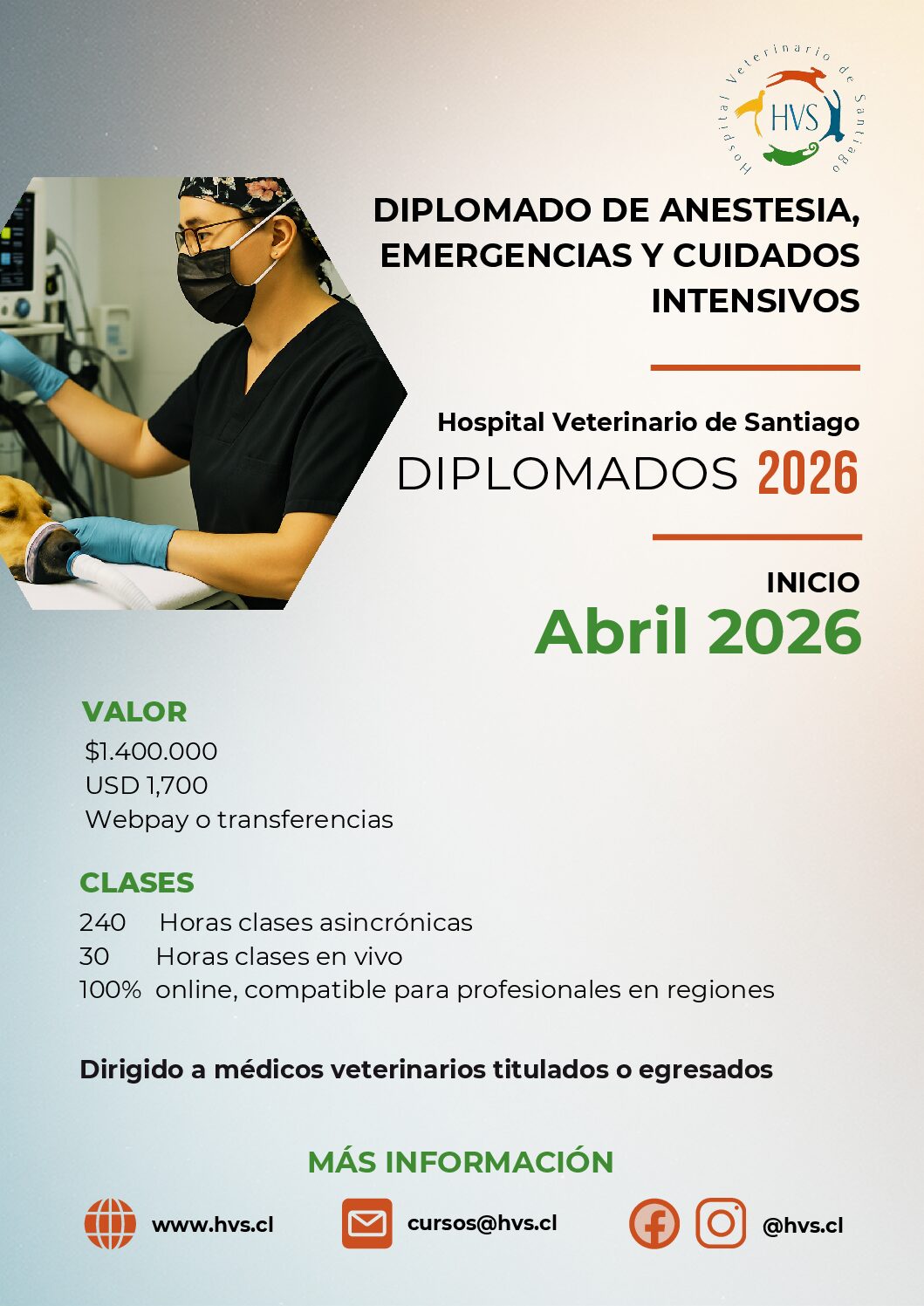 Hospital Veterinario de Santiago
HVS

DIPLOMADO DE ANESTESIA, EMERGENCIAS Y CUIDADOS INTENSIVOS

Hospital Veterinario de Santiago
DIPLOMADOS 2026

INICIO
Abril 2026

VALOR
$1.400.000
USD 1,700
Webpay o transferencias

CLASES
240 Horas clases asincrónicas
30 Horas clases en vivo
100% online, compatible para profesionales en regiones

Dirigido a médicos veterinarios titulados o egresados

MÁS INFORMACIÓN

www.hvs.cl

cursos@hvs.cl

@hvs.cl